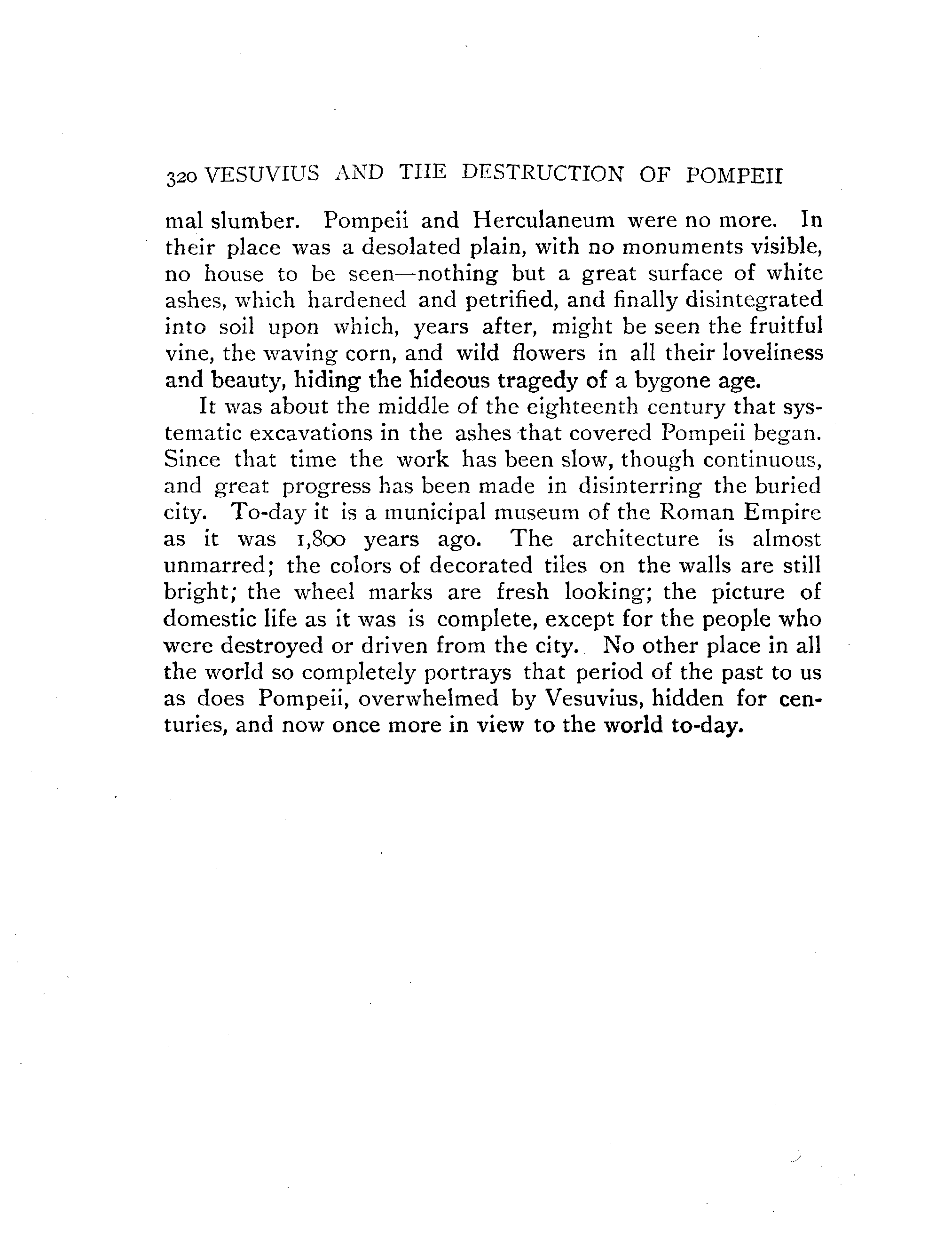 320 VESUVIUS AND THE DESTRUCTION OF POMPEII

mal slumber. Pompeii and Herculaneum were no more. In their place was a desolated plain, with no monuments visible, no house to be seen—nothing but a great surface of white ashes, which hardened and petrified, and finally disintegrated into soil upon which, years after, might be seen the fruitful vine, the waving corn, and wild flowers in all their loveliness and beauty, hiding the hideous tragedy of a bygone age.

It was about the middle of the eighteenth century that systematic excavations in the ashes that covered Pompeii began. Since that time the work has been slow, though continuous, and great progress has been made in disinterring the buried city. To-day it is a municipal museum of the Roman Empire as it was 1,800 years ago. The architecture is almost unmarred; the colors of decorated tiles on the walls are still bright; the wheel marks are fresh looking; the picture of domestic life as it was is complete, except for the people who were destroyed or driven from the city. No other place in all the world so completely portrays that period of the past to us as does Pompeii, overwhelmed by Vesuvius, hidden for centuries, and now once more in view to the world to-day.